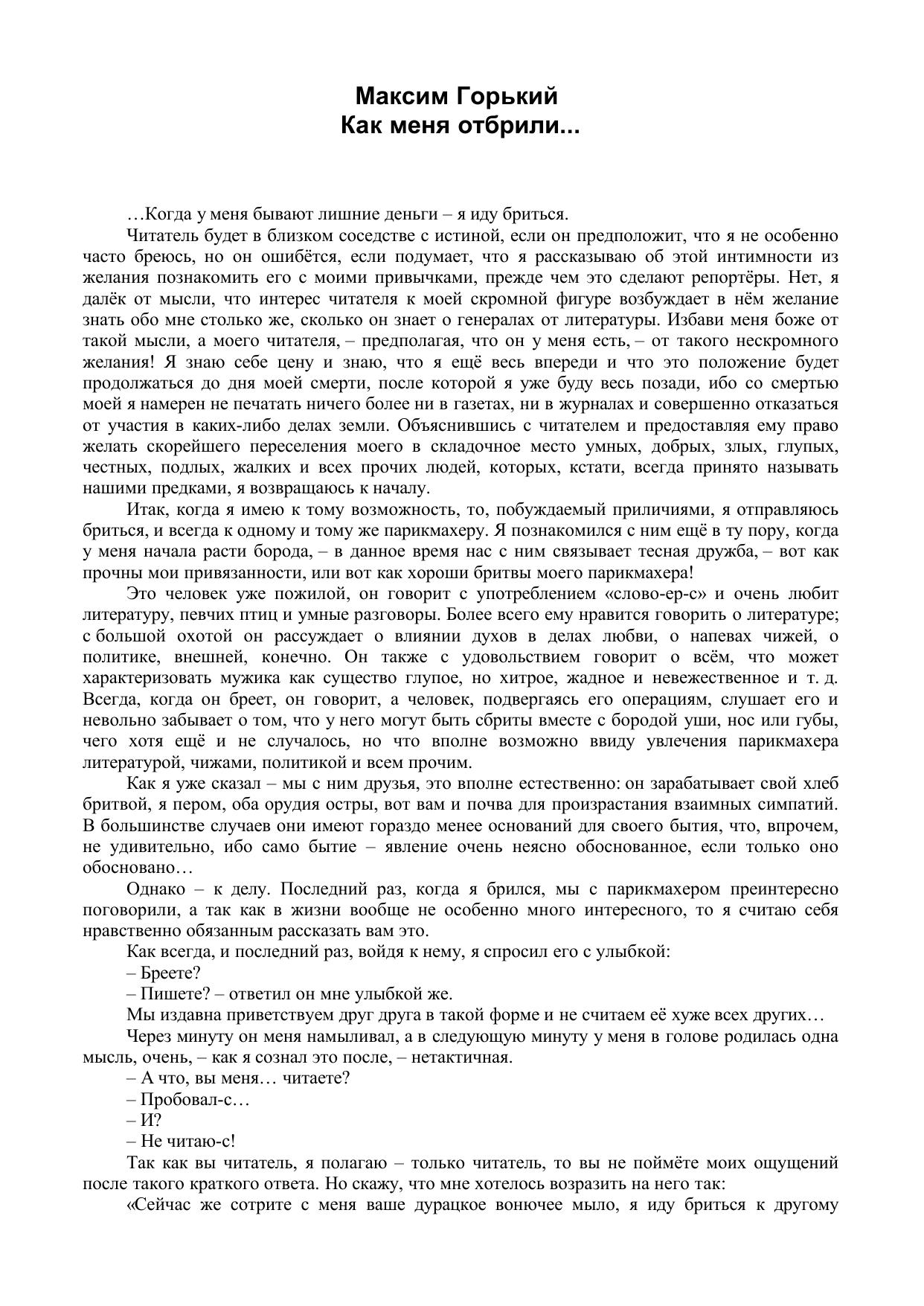 Максим Горький
Как меня отбрили...

…Когда у меня бывают лишние деньги – я иду бриться.

Читатель будет в близком соседстве с истиной, если он предположит, что я не особенно часто бреюсь, но он ошибётся, если подумает, что я рассказываю об этой интимности из желания познакомить его с моими привычками, прежде чем это сделают репортёры. Нет, я далёк от мысли, что интерес читателя к моей скромной фигуре возбуждает в нём желание знать обо мне столько же, сколько он знает о генералах от литературы. Избави меня боже от такой мысли, а моего читателя, – предполагая, что он у меня есть, – от такого нескромного желания! Я знаю себе цену и знаю, что я ещё весь впереди и что это положение будет продолжаться до дня моей смерти, после которой я уже буду весь позади, ибо со смертью моей я намерен не печатать ничего более ни в газетах, ни в журналах и совершенно отказаться от участия в каких-либо делах земли. Объяснившись с читателем и предоставляя ему право желать скорейшего переселения моего в складочное место умных, добрых, злых, глупых, честных, подлых, жалких и всех прочих людей, которых, кстати, всегда принято называть нашими предками, я возвращаюсь к началу.

Итак, когда я имею к тому возможность, то, побуждаемый приличиями, я отправляюсь бриться, и всегда к одному и тому же парикмахеру. Я познакомился с ним ещё в ту пору, когда у меня начала расти борода, – в данное время нас с ним связывает тесная дружба, – вот как прочны мои привязанности, или вот как хороши бритвы моего парикмахера!

Это человек уже пожилой, он говорит с употреблением «слово-ер-с» и очень любит литературу, певчих птиц и умные разговоры. Более всего ему нравится говорить о литературе; с большой охотой он рассуждает о влиянии духов в делах любви, о напевах чижей, о политике, внешней, конечно. Он также с удовольствием говорит о всём, что может характеризовать мужика как существо глупое, но хитрое, жадное и невежественное и т. д. Всегда, когда он бреет, он говорит, а человек, подвергаясь его операциям, слушает его и невольно забывает о том, что у него могут быть сбриты вместе с бородой уши, нос или губы, чего хотя ещё и не случалось, но что вполне возможно ввиду увлечения парикмахера литературой, чижами, политикой и всем прочим.

Как я уже сказал – мы с ним друзья, это вполне естественно: он зарабатывает свой хлеб бритвой, я пером, оба орудия остры, вот вам и почва для произрастания взаимных симпатий. В большинстве случаев они имеют гораздо менее оснований для своего бытия, что, впрочем, не удивительно, ибо само бытие – явление очень неясно обоснованное, если только оно обосновано…

Однако – к делу. Последний раз, когда я брился, мы с парикмахером преинтересно поговорили, а так как в жизни вообще не особенно много интересного, то я считаю себя нравственно обязанным рассказать вам это.

Как всегда, и последний раз, войдя к нему, я спросил его с улыбкой:

– Бреете?

– Пишете? – ответил он мне улыбкой же.

Мы издавна приветствуем друг друга в такой форме и не считаем её хуже всех других…

Через минуту он меня намыливал, а в следующую минуту у меня в голове родилась одна мысль, очень, – как я сознал это после, – нетактичная.

– А что, вы меня… читаете?

– Пробовал-с…

– И?

– Не читаю-с!

Так как вы читатель, я полагаю – только читатель, то вы не поймёте моих ощущений после такого краткого ответа. Но скажу, что мне хотелось возразить на него так:

«Сейчас же сотрите с меня ваше дурацкое вонючее мыло, я иду бриться к другому